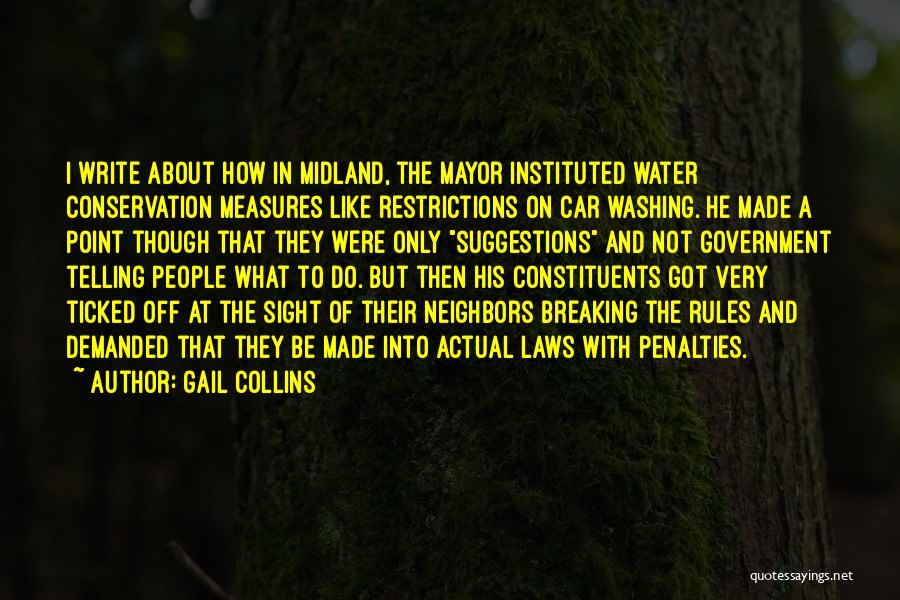 I WRITE ABOUT HOW IN MIDLAND, THE MAYOR INSTITUTED WATER CONSERVATION MEASURES LIKE RESTRICTIONS ON CAR WASHING. HE MADE A POINT THOUGH THAT THEY WERE ONLY "SUGGESTIONS" AND NOT GOVERNMENT TELLING PEOPLE WHAT TO DO. BUT THEN HIS CONSTITUENTS GOT VERY TICKED OFF AT THE SIGHT OF THEIR NEIGHBORS BREAKING THE RULES AND DEMANDED THAT THEY BE MADE INTO ACTUAL LAWS WITH PENALTIES.

~ AUTHOR: GAIL COLLINS

quotessayings.net